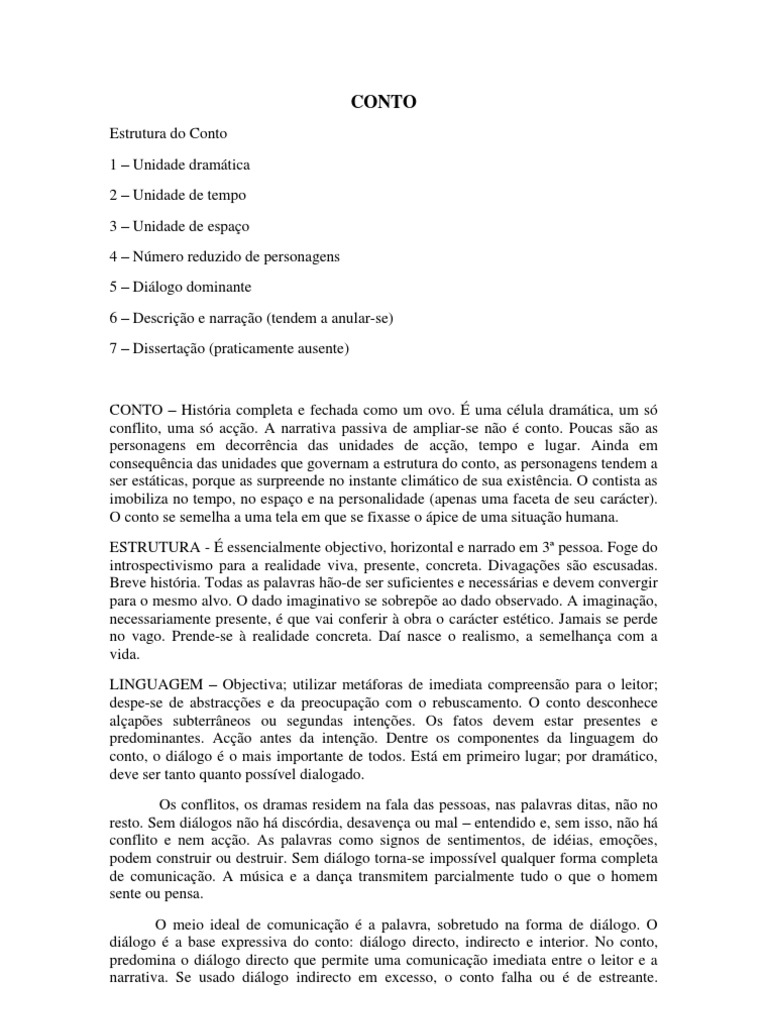 CONTO

Estrutura do Conto

1 – Unidade dramática

2 – Unidade de tempo

3 – Unidade de espaço

4 – Número reduzido de personagens

5 – Diálogo dominante

6 – Descrição e narração (tendem a anular-se)

7 – Dissertação (praticamente ausente)

CONTO – História completa e fechada como um ovo. É uma célula dramática, um só conflito, uma só acção. A narrativa passiva de ampliar-se não é conto. Poucas são as personagens em decorrência das unidades de acção, tempo e lugar. Ainda em consequência das unidades que governam a estrutura do conto, as personagens tendem a ser estáticas, porque as surpreende no instante climático de sua existência. O contista as imobiliza no tempo, no espaço e na personalidade (apenas uma faceta de seu carácter). O conto se semelha a uma tela em que se fixasse o ápice de uma situação humana.

ESTRUTURA - É essencialmente objectivo, horizontal e narrado em 3ª pessoa. Foge do introspectivismo para a realidade viva, presente, concreta. Divagações são escusadas. Breve história. Todas as palavras hão-de ser suficientes e necessárias e devem convergir para o mesmo alvo. O dado imaginativo se sobrepõe ao dado observado. A imaginação, necessariamente presente, é que vai conferir à obra o carácter estético. Jamais se perde no vago. Prende-se à realidade concreta. Daí nasce o realismo, a semelhança com a vida.

LINGUAGEM – Objectiva; utilizar metáforas de imediata compreensão para o leitor; despe-se de abstracções e da preocupação com o rebuscamento. O conto desconhece alçapões subterrâneos ou segundas intenções. Os fatos devem estar presentes e predominantes. Acção antes da intenção. Dentre os componentes da linguagem do conto, o diálogo é o mais importante de todos. Está em primeiro lugar; por dramático, deve ser tanto quanto possível dialogado.

Os conflitos, os dramas residem na fala das pessoas, nas palavras ditas, não no resto. Sem diálogos não há discórdia, desavença ou mal – entendido e, sem isso, não há conflito e nem acção. As palavras como signos de sentimentos, de idéias, emoções, podem construir ou destruir. Sem diálogo torna-se impossível qualquer forma completa de comunicação. A música e a dança transmitem parcialmente tudo o que o homem sente ou pensa.

O meio ideal de comunicação é a palavra, sobretudo na forma de diálogo. O diálogo é a base expressiva do conto: diálogo directo, indirecto e interior. No conto, predomina o diálogo directo que permite uma comunicação imediata entre o leitor e a narrativa. Se usado diálogo indirecto em excesso, o conto falha ou é de estreante.